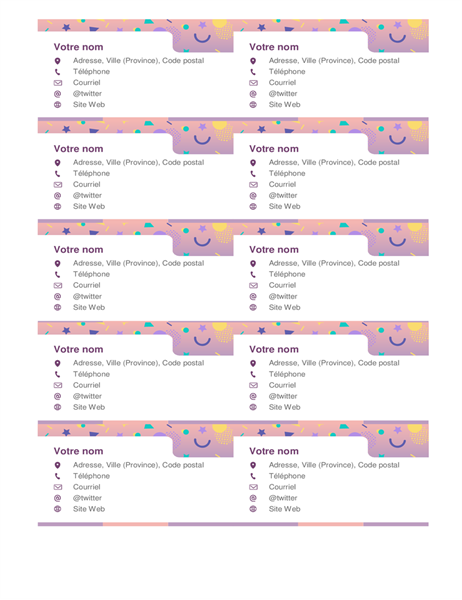 Votre nom
Adresse, Ville (Province), Code postal
Téléphone
Courriel
@twitter
Site Web

Votre nom
Adresse, Ville (Province), Code postal
Téléphone
Courriel
@twitter
Site Web

Votre nom
Adresse, Ville (Province), Code postal
Téléphone
Courriel
@twitter
Site Web

Votre nom
Adresse, Ville (Province), Code postal
Téléphone
Courriel
@twitter
Site Web

Votre nom
Adresse, Ville (Province), Code postal
Téléphone
Courriel
@twitter
Site Web

Votre nom
Adresse, Ville (Province), Code postal
Téléphone
Courriel
@twitter
Site Web

Votre nom
Adresse, Ville (Province), Code postal
Téléphone
Courriel
@twitter
Site Web

Votre nom
Adresse, Ville (Province), Code postal
Téléphone
Courriel
@twitter
Site Web

Votre nom
Adresse, Ville (Province), Code postal
Téléphone
Courriel
@twitter
Site Web

Votre nom
Adresse, Ville (Province), Code postal
Téléphone
Courriel
@twitter
Site Web